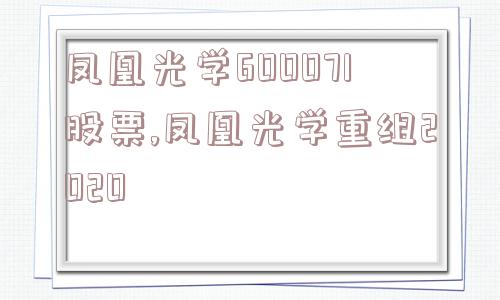 凤凰光学600071股票,凤凰光学重组2020